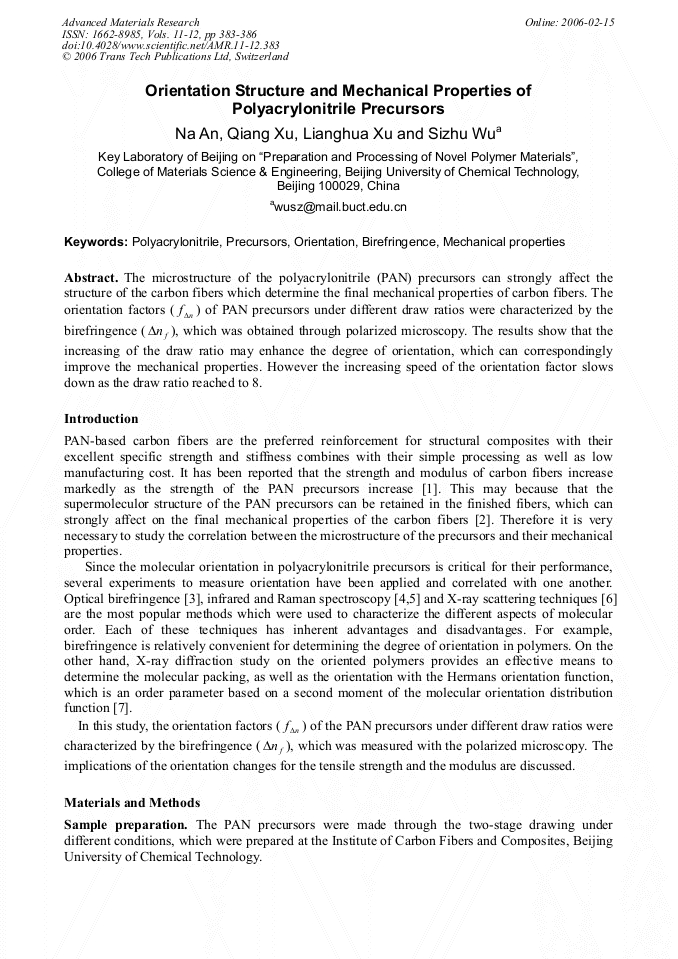 Advanced Materials Research
ISSN: 1662-8985, Vols. 11-12, pp 383-386
doi:10.4028/www.scientific.net/AMR.11-12.383
© 2006 Trans Tech Publications Ltd, Switzerland

Online: 2006-02-15

Orientation Structure and Mechanical Properties of Polyacrylonitrile Precursors

Na An, Qiang Xu, Lianghua Xu and Sizhu Wu$^a$

Key Laboratory of Beijing on "Preparation and Processing of Novel Polymer Materials", College of Materials Science & Engineering, Beijing University of Chemical Technology, Beijing 100029, China

$^a$wusz@mail.buct.edu.cn

Keywords: Polyacrylonitrile, Precursors, Orientation, Birefringence, Mechanical properties

Abstract. The microstructure of the polyacrylonitrile (PAN) precursors can strongly affect the structure of the carbon fibers which determine the final mechanical properties of carbon fibers. The orientation factors ( $f_{\Delta n}$ ) of PAN precursors under different draw ratios were characterized by the birefringence ( $\Delta n_f$ ), which was obtained through polarized microscopy. The results show that the increasing of the draw ratio may enhance the degree of orientation, which can correspondingly improve the mechanical properties. However the increasing speed of the orientation factor slows down as the draw ratio reached to 8.

Introduction

PAN-based carbon fibers are the preferred reinforcement for structural composites with their excellent specific strength and stiffness combines with their simple processing as well as low manufacturing cost. It has been reported that the strength and modulus of carbon fibers increase markedly as the strength of the PAN precursors increase [1]. This may because that the supermoleculor structure of the PAN precursors can be retained in the finished fibers, which can strongly affect on the final mechanical properties of the carbon fibers [2]. Therefore it is very necessary to study the correlation between the microstructure of the precursors and their mechanical properties.

Since the molecular orientation in polyacrylonitrile precursors is critical for their performance, several experiments to measure orientation have been applied and correlated with one another. Optical birefringence [3], infrared and Raman spectroscopy [4,5] and X-ray scattering techniques [6] are the most popular methods which were used to characterize the different aspects of molecular order. Each of these techniques has inherent advantages and disadvantages. For example, birefringence is relatively convenient for determining the degree of orientation in polymers. On the other hand, X-ray diffraction study on the oriented polymers provides an effective means to determine the molecular packing, as well as the orientation with the Hermans orientation function, which is an order parameter based on a second moment of the molecular orientation distribution function [7].

In this study, the orientation factors ( $f_{\Delta n}$ ) of the PAN precursors under different draw ratios were characterized by the birefringence ( $\Delta n_f$ ), which was measured with the polarized microscopy. The implications of the orientation changes for the tensile strength and the modulus are discussed.

Materials and Methods

Sample preparation. The PAN precursors were made through the two-stage drawing under different conditions, which were prepared at the Institute of Carbon Fibers and Composites, Beijing University of Chemical Technology.